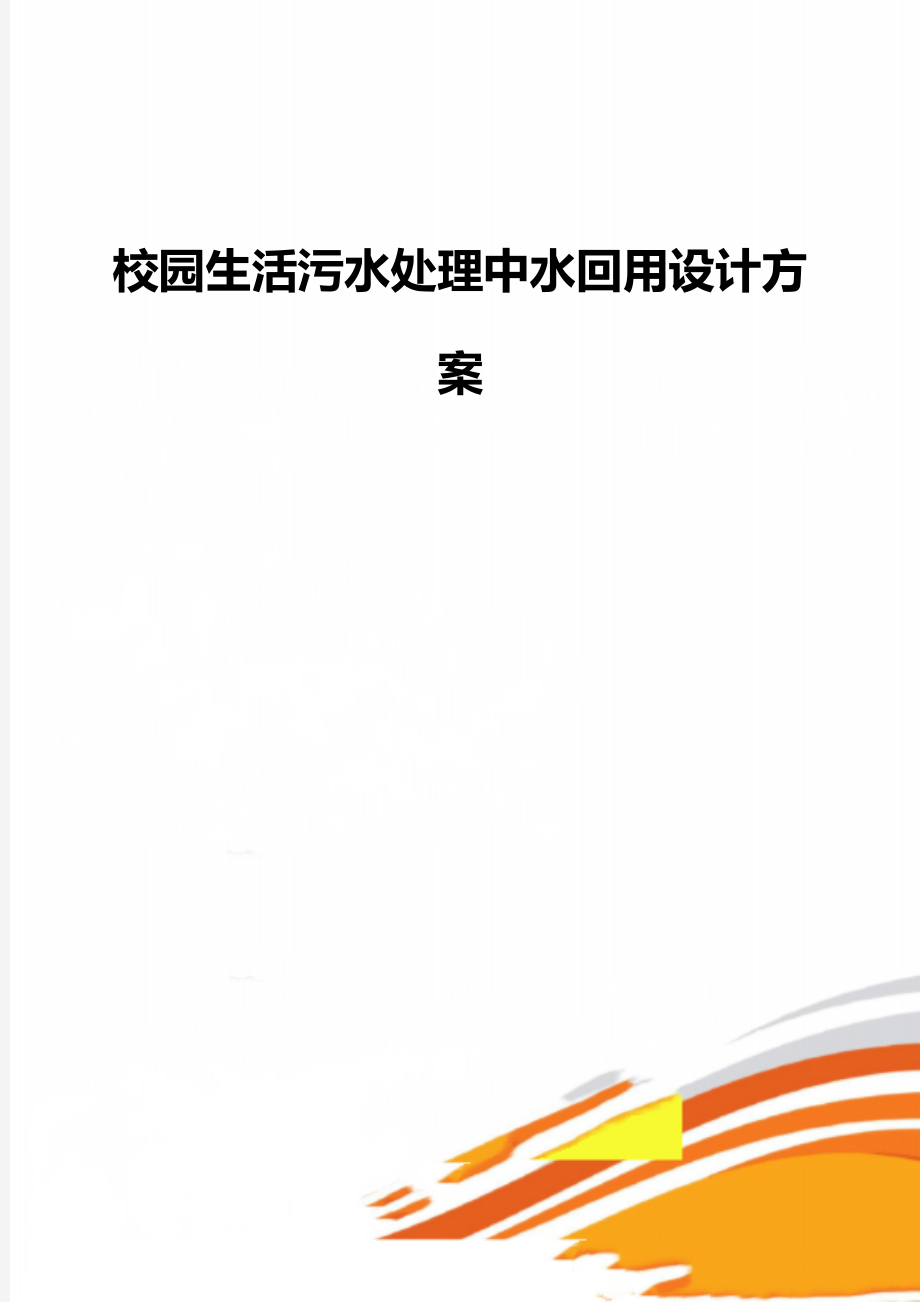 校园生活污水处理中水回用设计方案